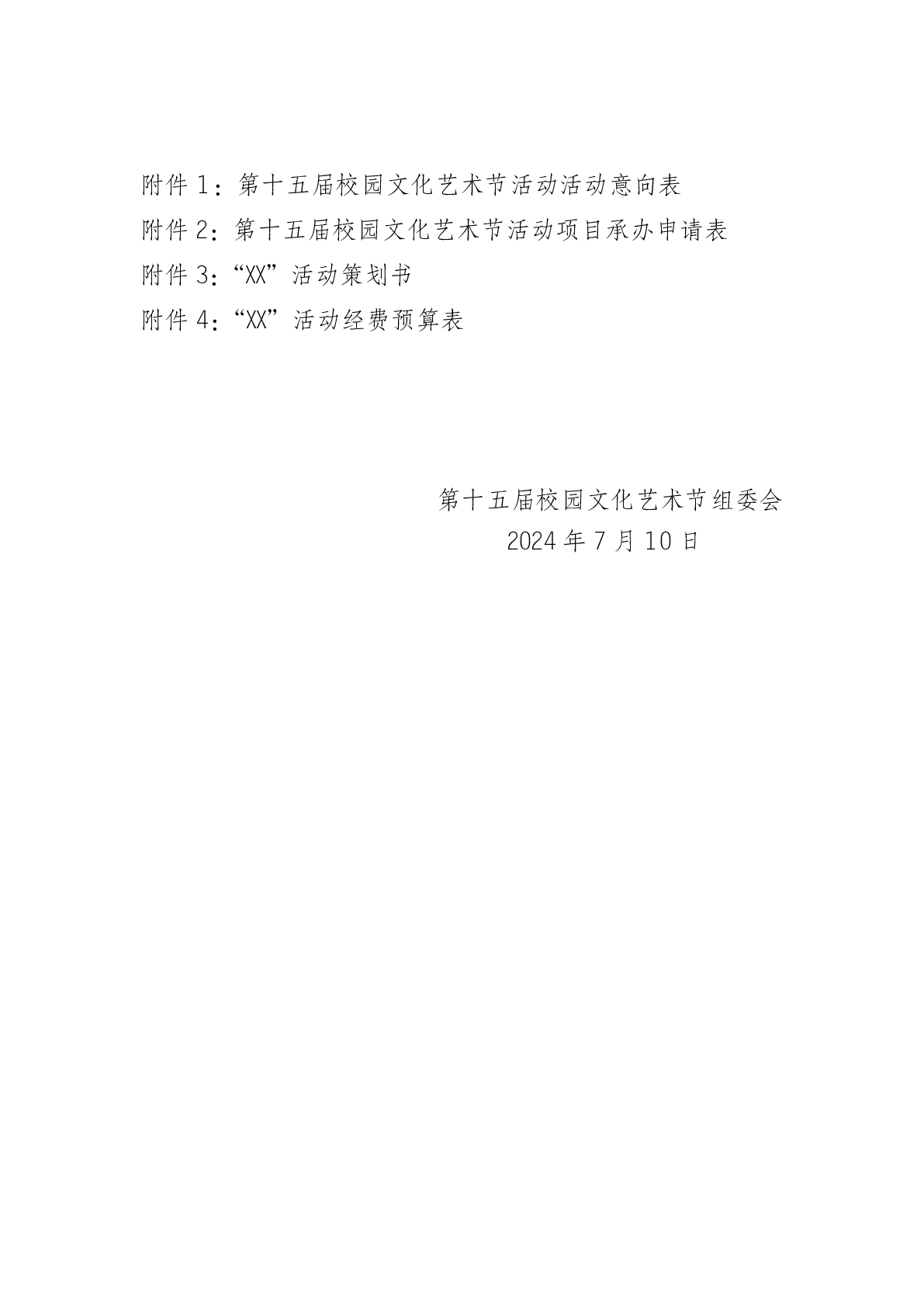 附件 1：第十五届校园文化艺术节活动活动意向表
附件 2：第十五届校园文化艺术节活动项目承办申请表
附件 3：“XX”活动策划书
附件 4：“XX”活动经费预算表

第十五届校园文化艺术节组委会
2024 年 7 月 10 日